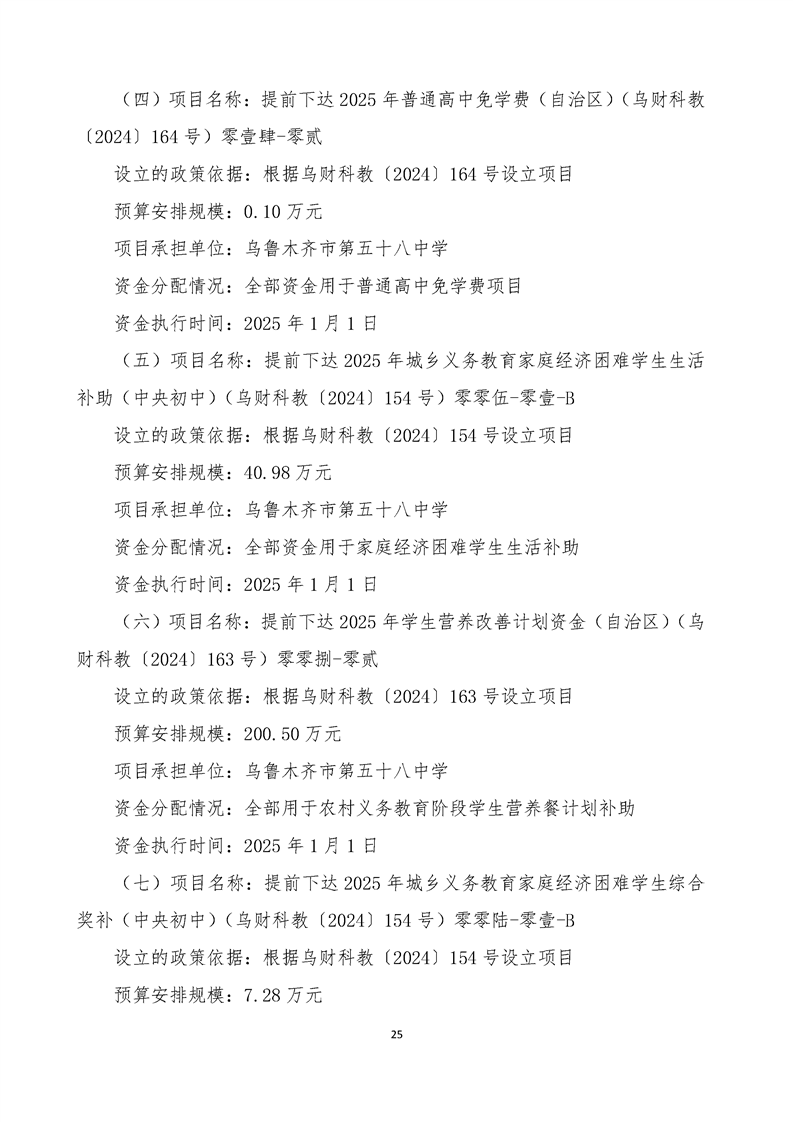 （四）项目名称：提前下达 2025 年普通高中免学费（自治区）（乌财科教〔2024〕164 号）零壹肆-零贰

设立的政策依据：根据乌财科教〔2024〕164 号设立项目

预算安排规模：0.10 万元

项目承担单位：乌鲁木齐市第五十八中学

资金分配情况：全部资金用于普通高中免学费项目

资金执行时间：2025 年 1 月 1 日

（五）项目名称：提前下达 2025 年城乡义务教育家庭经济困难学生生活补助（中央初中）（乌财科教〔2024〕154 号）零零伍-零壹-B

设立的政策依据：根据乌财科教〔2024〕154 号设立项目

预算安排规模：40.98 万元

项目承担单位：乌鲁木齐市第五十八中学

资金分配情况：全部资金用于家庭经济困难学生生活补助

资金执行时间：2025 年 1 月 1 日

（六）项目名称：提前下达 2025 年学生营养改善计划资金（自治区）（乌财科教〔2024〕163 号）零零捌-零贰

设立的政策依据：根据乌财科教〔2024〕163 号设立项目

预算安排规模：200.50 万元

项目承担单位：乌鲁木齐市第五十八中学

资金分配情况：全部用于农村义务教育阶段学生营养餐计划补助

资金执行时间：2025 年 1 月 1 日

（七）项目名称：提前下达 2025 年城乡义务教育家庭经济困难学生综合奖补（中央初中）（乌财科教〔2024〕154 号）零零陆-零壹-B

设立的政策依据：根据乌财科教〔2024〕154 号设立项目

预算安排规模：7.28 万元

25